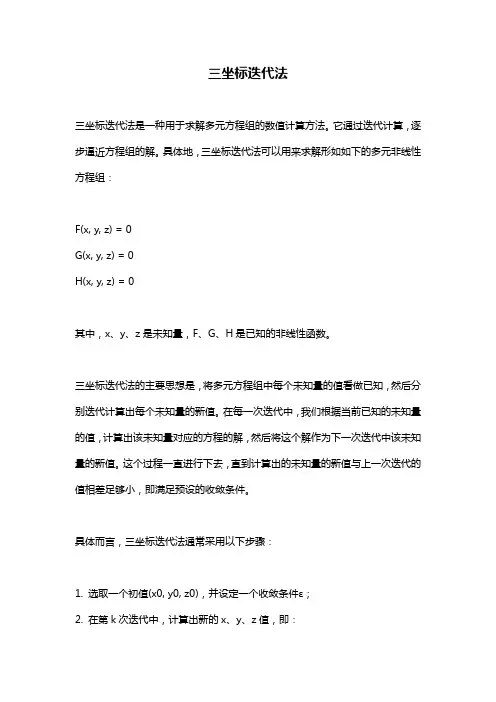 三坐标迭代法

三坐标迭代法是一种用于求解多元方程组的数值计算方法。它通过迭代计算，逐步逼近方程组的解。具体地，三坐标迭代法可以用来求解形如如下的多元非线性方程组：

F(x, y, z) = 0

G(x, y, z) = 0

H(x, y, z) = 0

其中，x、y、z 是未知量，F、G、H 是已知的非线性函数。

三坐标迭代法的主要思想是，将多元方程组中每个未知量的值看做已知，然后分别迭代计算出每个未知量的新值。在每一次迭代中，我们根据当前已知的未知量的值，计算出该未知量对应的方程的解，然后将这个解作为下一次迭代中该未知量的新值。这个过程一直进行下去，直到计算出的未知量的新值与上一次迭代的值相差足够小，即满足预设的收敛条件。

具体而言，三坐标迭代法通常采用以下步骤：

1. 选取一个初值(x0, y0, z0)，并设定一个收敛条件ε；

2. 在第 k 次迭代中，计算出新的 x、y、z 值，即：